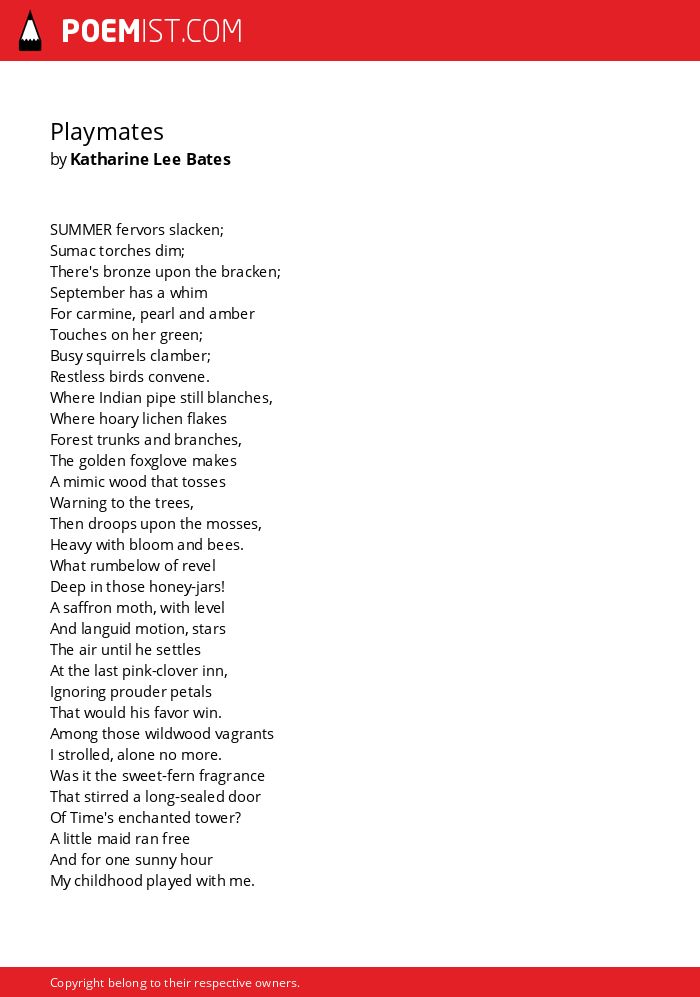 POEMIST.COM

Playmates
by Katharine Lee Bates

SUMMER fervors slacken;
Sumac torches dim;
There's bronze upon the bracken;
September has a whim
For carmine, pearl and amber
Touches on her green;
Busy squirrels clamber;
Restless birds convene.
Where Indian pipe still blanches,
Where hoary lichen flakes
Forest trunks and branches,
The golden foxglove makes
A mimic wood that tosses
Warning to the trees,
Then droops upon the mosses,
Heavy with bloom and bees.
What rumbelow of revel
Deep in those honey-jars!
A saffron moth, with level
And languid motion, stars
The air until he settles
At the last pink-clover inn,
Ignoring prouder petals
That would his favor win.
Among those wildwood vagrants
I strolled, alone no more.
Was it the sweet-fern fragrance
That stirred a long-sealed door
Of Time's enchanted tower?
A little maid ran free
And for one sunny hour
My childhood played with me.

Copyright belong to their respective owners.